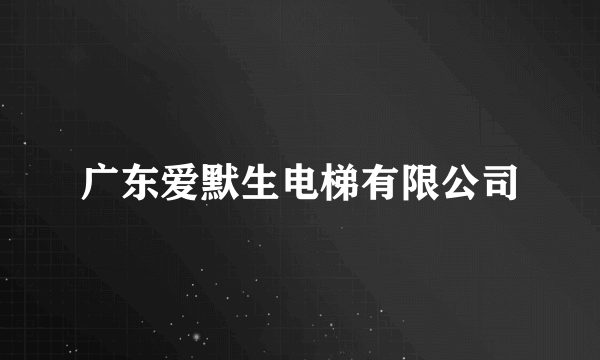 广东爱默生电梯有限公司